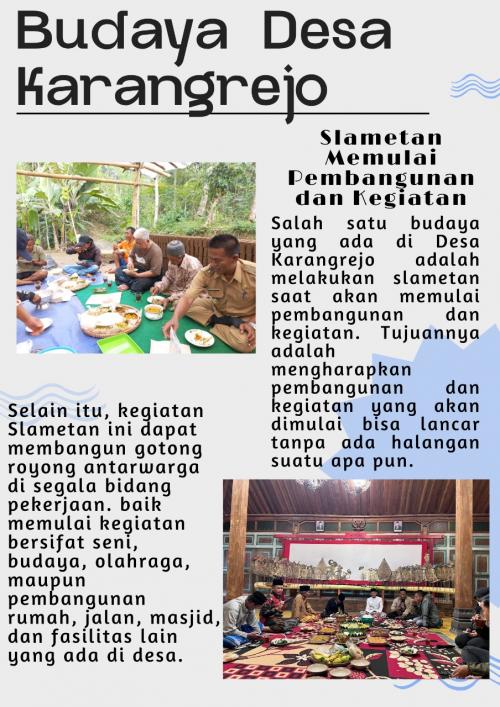 Budaya Desa Karangrejo

Slametan Memulai Pembangunan dan Kegiatan

Salah satu budaya yang ada di Desa Karangrejo adalah melakukan slametan saat akan memulai pembangunan dan kegiatan. Tujuannya adalah mengharapkan pembangunan dan kegiatan yang akan dimulai bisa lancar tanpa ada halangan suatu apa pun.

Selain itu, kegiatan Slametan ini dapat membangun gotong royong antarwarga di segala bidang pekerjaan. baik memulai kegiatan bersifat seni, budaya, olahraga, maupun pembangunan rumah, jalan, masjid, dan fasilitas lain yang ada di desa.